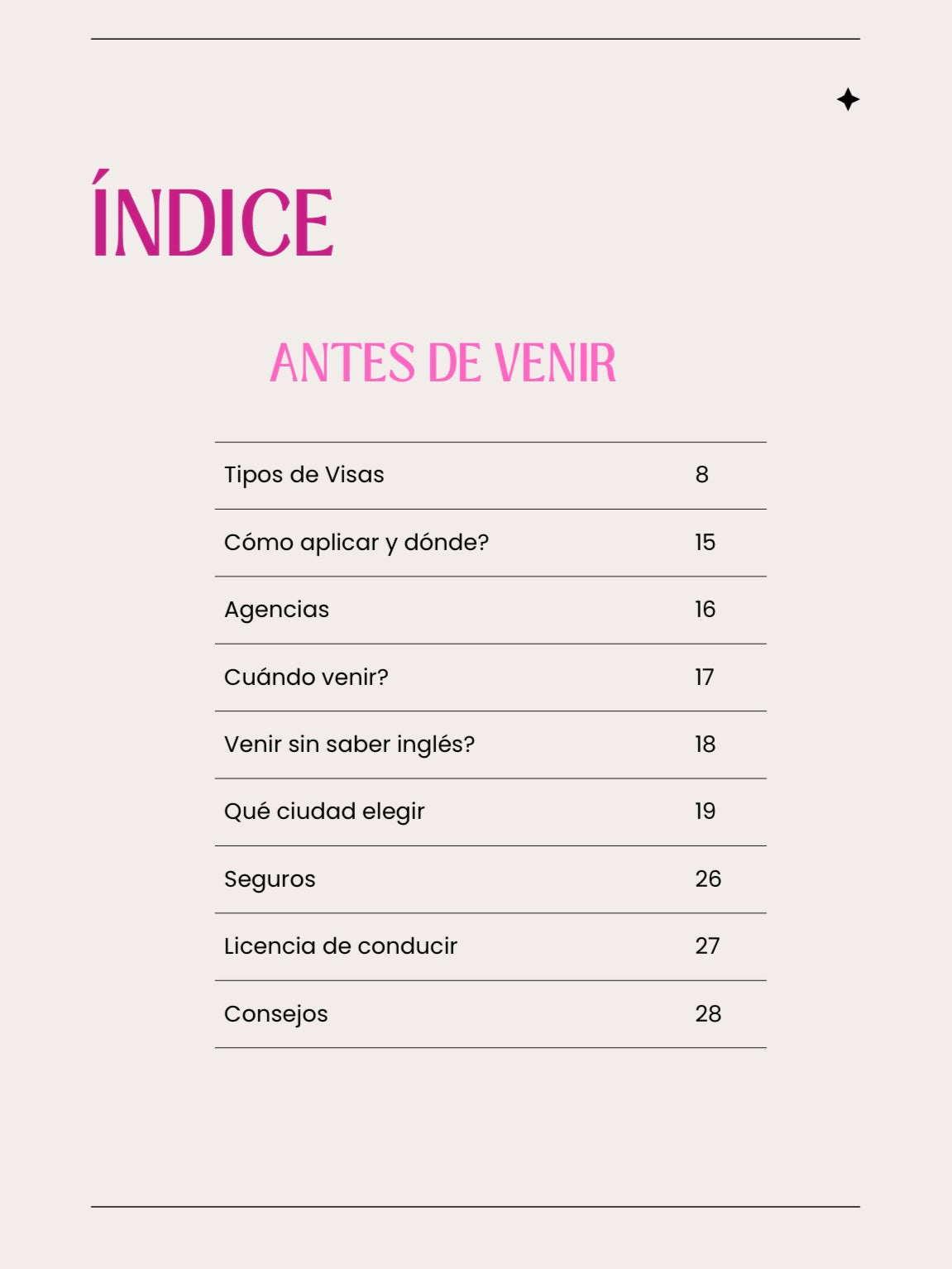 ÍNDICE

ANTES DE VENIR

| | |
|---|---|
| Tipos de Visas | 8 |
| Cómo aplicar y dónde? | 15 |
| Agencias | 16 |
| Cuándo venir? | 17 |
| Venir sin saber inglés? | 18 |
| Qué ciudad elegir | 19 |
| Seguros | 26 |
| Licencia de conducir | 27 |
| Consejos | 28 |